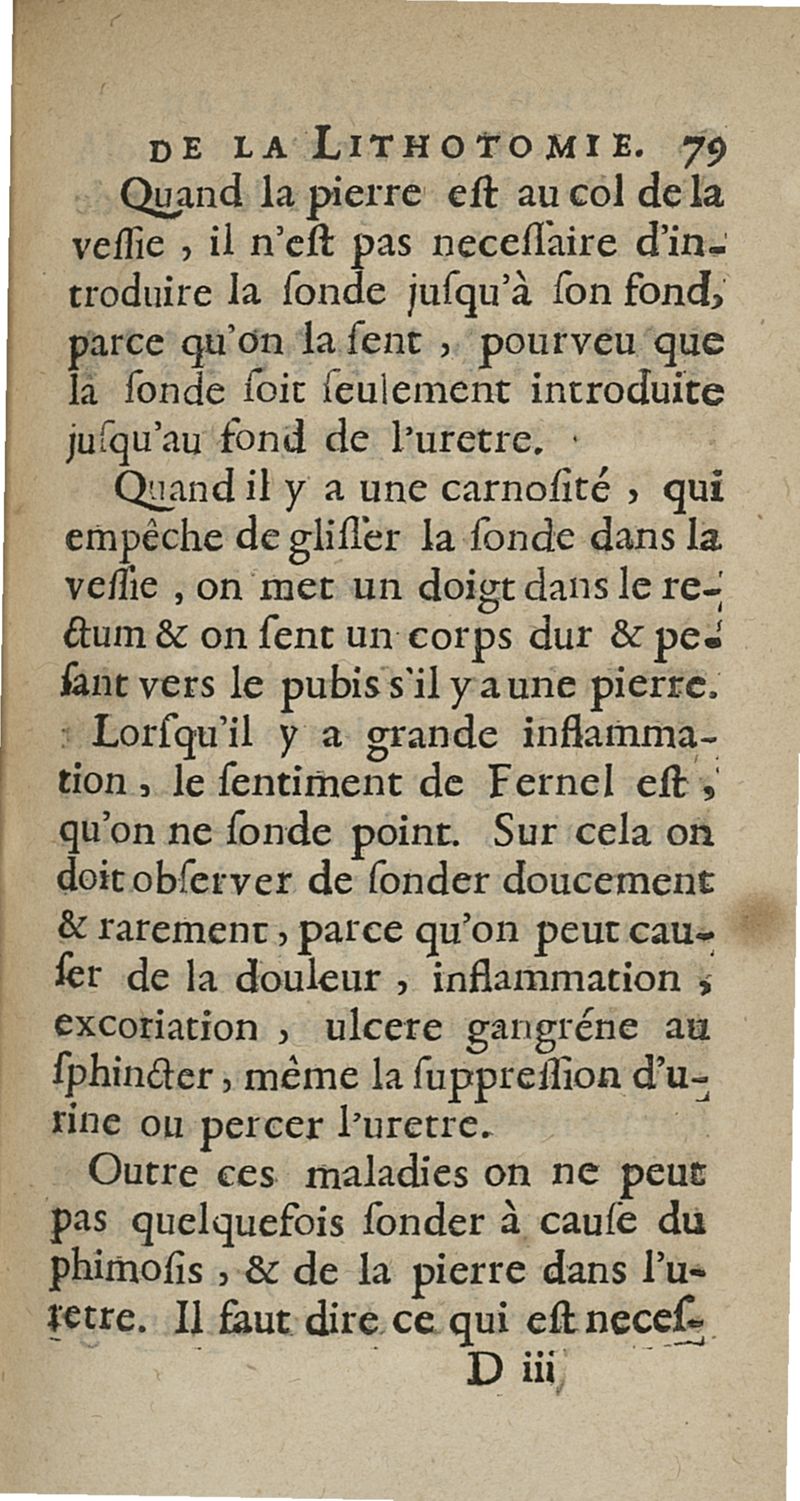 DE LA LITHOTOMIE. 79

Quand la pierre eſt au col de la veſſie, il n'eſt pas neceſſaire d'introduire la ſonde juſqu'à ſon fond, parce qu'on la ſent, pourveu que la ſonde ſoit ſeulement introduite juſqu'au fond de l'uretre.

Quand il y a une carnoſité, qui empêche de gliſſer la ſonde dans la veſſie, on met un doigt dans le rectum & on ſent un corps dur & peſant vers le pubis s'il y a une pierre.

Lorſqu'il y a grande inflammation, le ſentiment de Fernel eſt, qu'on ne ſonde point. Sur cela on doit obſerver de ſonder doucement & rarement, parce qu'on peut cauſer de la douleur, inflammation, excoriation, ulcere gangréne au ſphincter, même la ſuppreſſion d'urine ou percer l'uretre.

Outre ces maladies on ne peut pas quelquefois ſonder à cauſe du phimoſis, & de la pierre dans l'uretre. Il faut dire ce qui eſt neceſ-

D iii